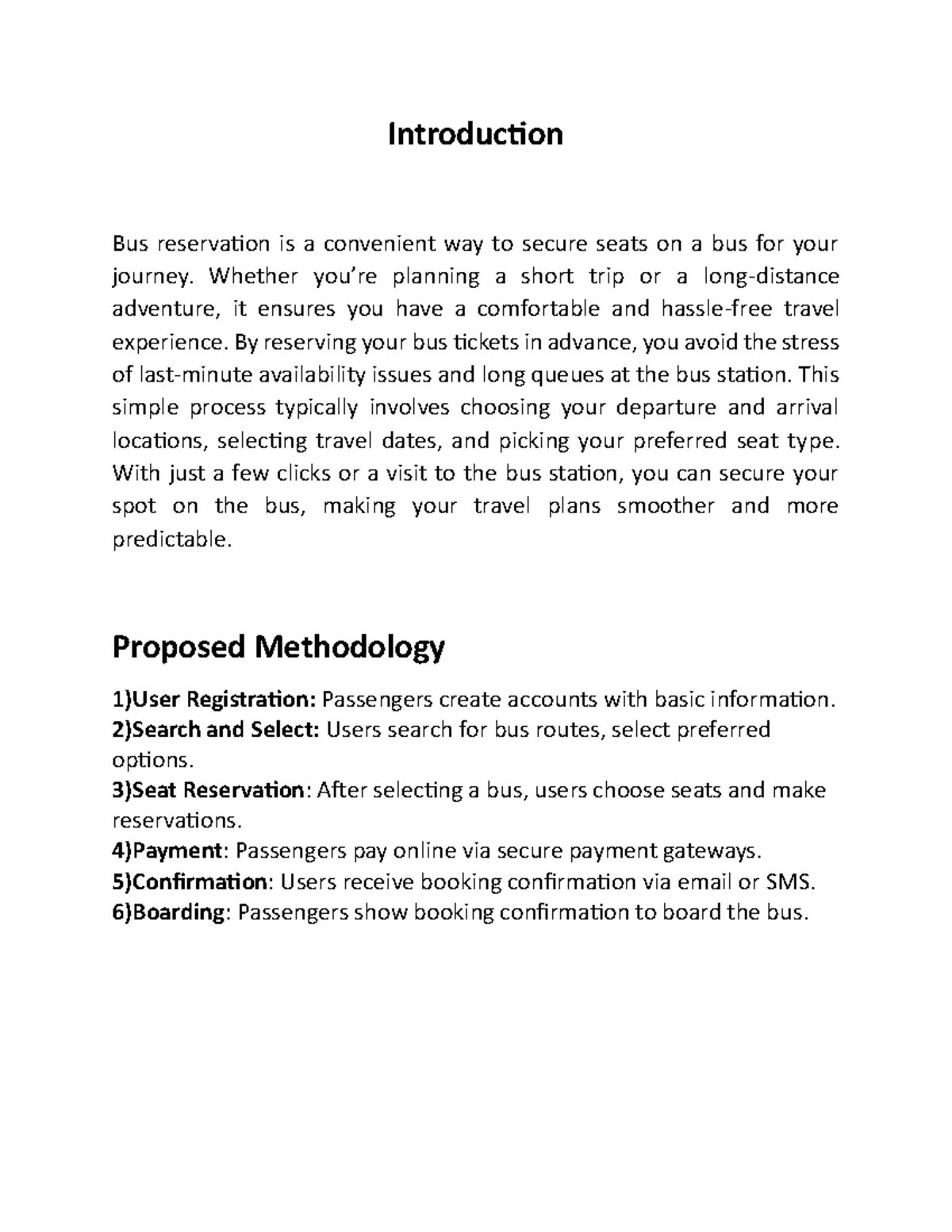 Introduction

Bus reservation is a convenient way to secure seats on a bus for your journey. Whether you're planning a short trip or a long-distance adventure, it ensures you have a comfortable and hassle-free travel experience. By reserving your bus tickets in advance, you avoid the stress of last-minute availability issues and long queues at the bus station. This simple process typically involves choosing your departure and arrival locations, selecting travel dates, and picking your preferred seat type. With just a few clicks or a visit to the bus station, you can secure your spot on the bus, making your travel plans smoother and more predictable.

Proposed Methodology

1)User Registration: Passengers create accounts with basic information.
2)Search and Select: Users search for bus routes, select preferred options.
3)Seat Reservation: After selecting a bus, users choose seats and make reservations.
4)Payment: Passengers pay online via secure payment gateways.
5)Confirmation: Users receive booking confirmation via email or SMS.
6)Boarding: Passengers show booking confirmation to board the bus.